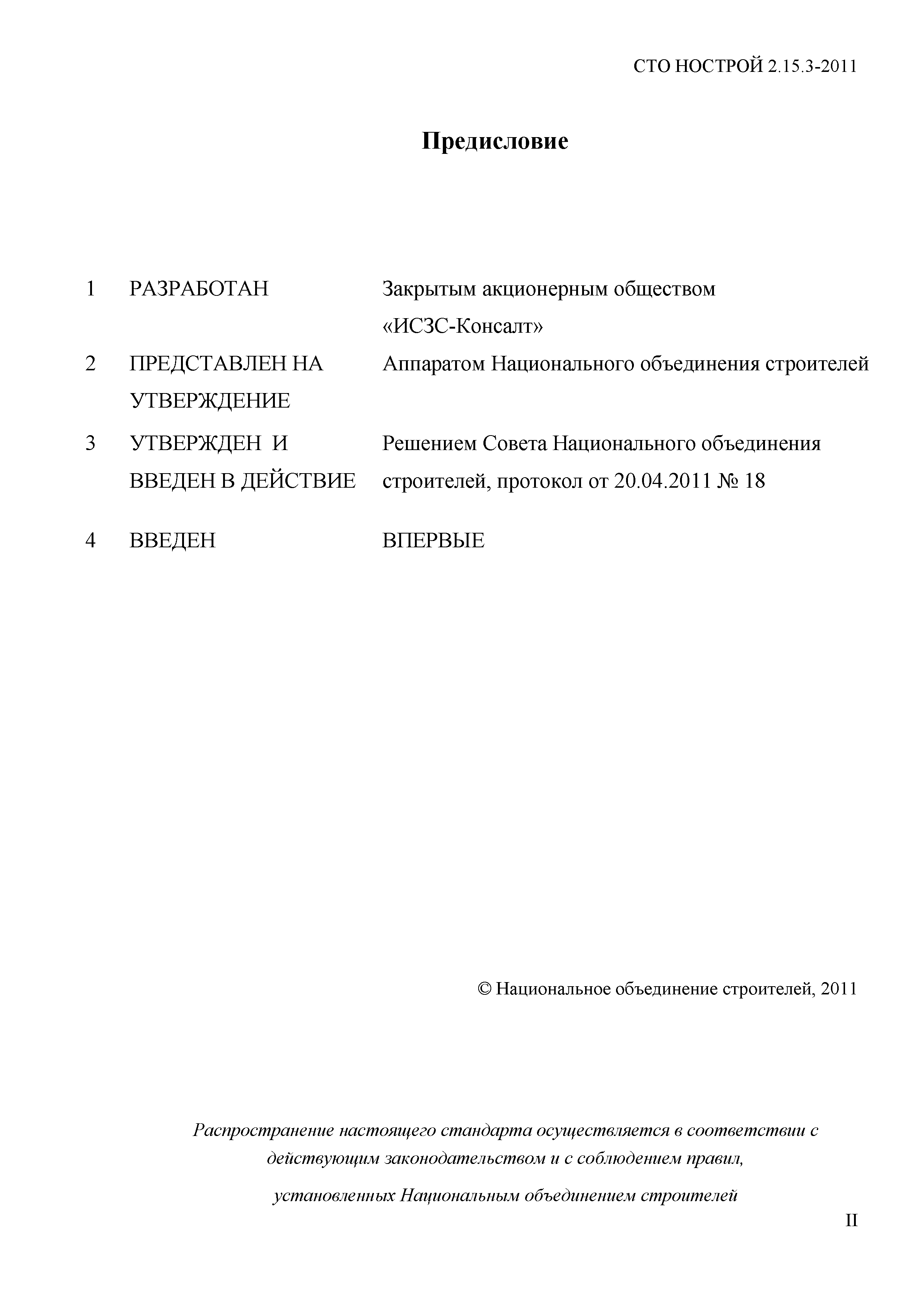 СТО НОСТРОЙ 2.15.3-2011

Предисловие

1 РАЗРАБОТАН Закрытым акционерным обществом «ИСЗС-Консалт»

2 ПРЕДСТАВЛЕН НА УТВЕРЖДЕНИЕ Аппаратом Национального объединения строителей

3 УТВЕРЖДЕН И ВВЕДЕН В ДЕЙСТВИЕ Решением Совета Национального объединения строителей, протокол от 20.04.2011 № 18

4 ВВЕДЕН ВПЕРВЫЕ

© Национальное объединение строителей, 2011

Распространение настоящего стандарта осуществляется в соответствии с действующим законодательством и с соблюдением правил, установленных Национальным объединением строителей

II